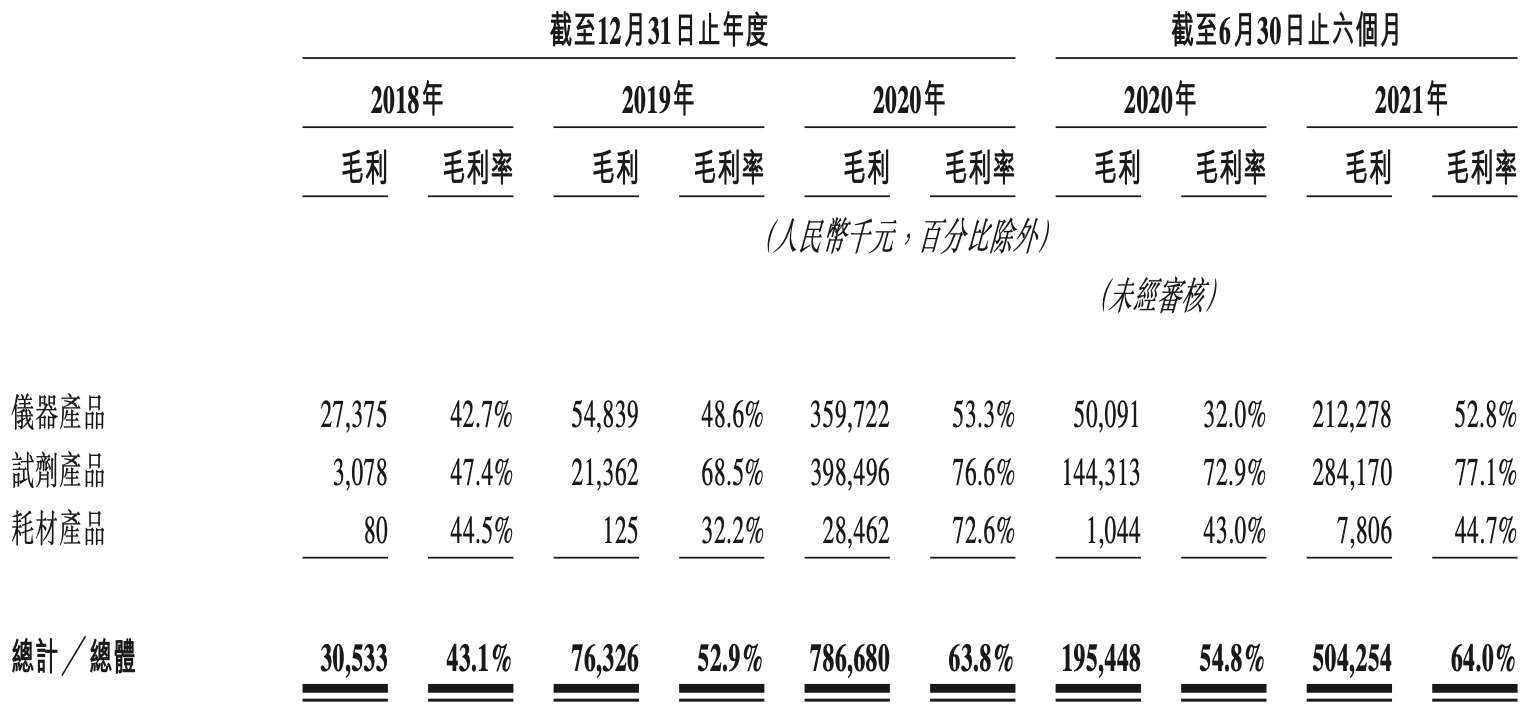 | | 截至12月31日止年度 | | | | | | 截至6月30日止六個月 | | | |
|---|---|---|---|---|---|---|---|---|---|---|
| | 2018年 | | 2019年 | | 2020年 | | 2020年 | | 2021年 | |
| | 毛利 | 毛利率 | 毛利 | 毛利率 | 毛利 | 毛利率 | 毛利 | 毛利率 | 毛利 | 毛利率 |
| | (人民幣千元,百分比除外) | | | | | | | | | |
| | | | | | | | (未經審核) | | | |
| 儀器產品 | 27,375 | 42.7% | 54,839 | 48.6% | 359,722 | 53.3% | 50,091 | 32.0% | 212,278 | 52.8% |
| 試劑產品 | 3,078 | 47.4% | 21,362 | 68.5% | 398,496 | 76.6% | 144,313 | 72.9% | 284,170 | 77.1% |
| 耗材產品 | 80 | 44.5% | 125 | 32.2% | 28,462 | 72.6% | 1,044 | 43.0% | 7,806 | 44.7% |
| 總計/總體 | 30,533 | 43.1% | 76,326 | 52.9% | 786,680 | 63.8% | 195,448 | 54.8% | 504,254 | 64.0% |